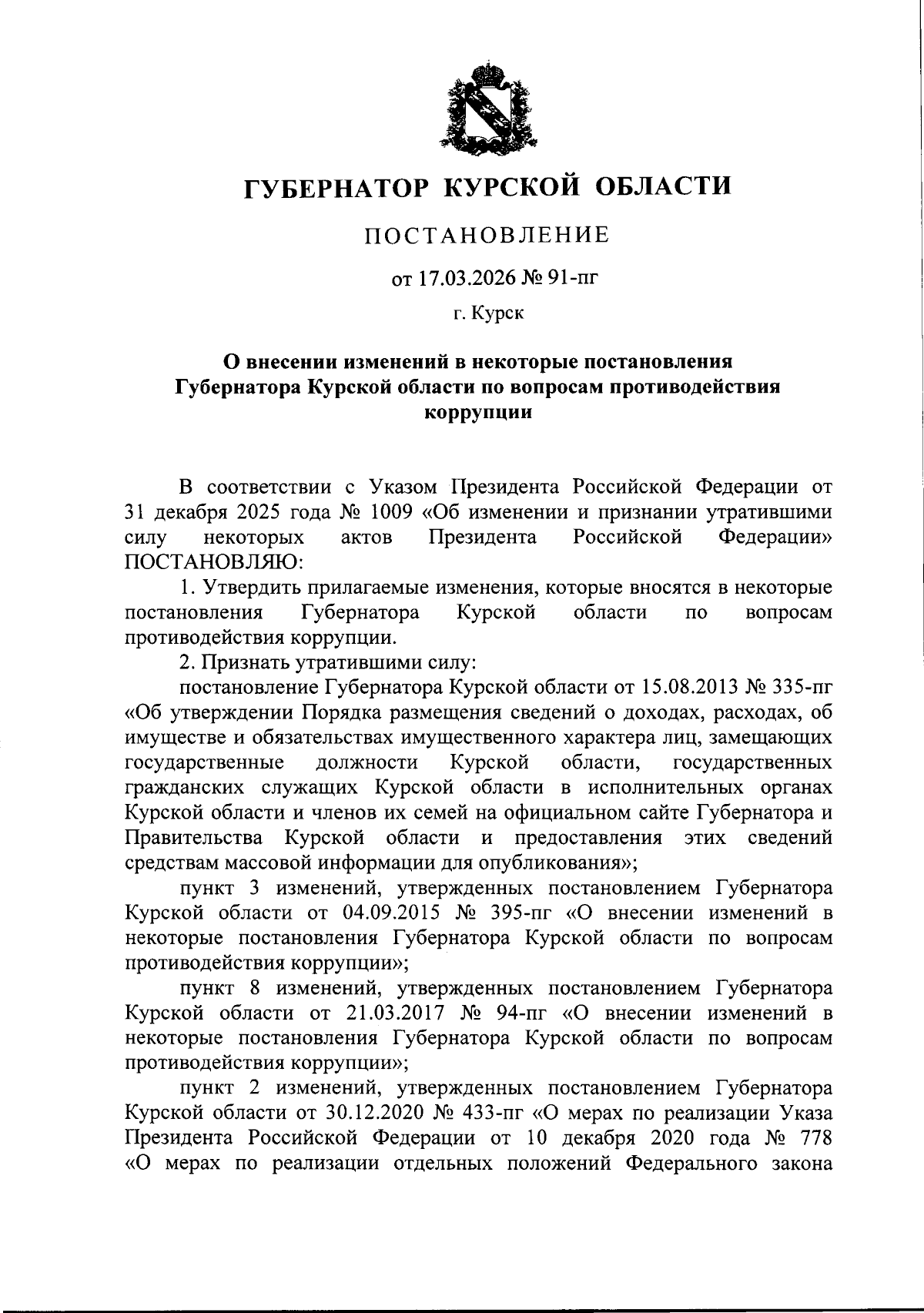 ГУБЕРНАТОР КУРСКОЙ ОБЛАСТИ

ПОСТАНОВЛЕНИЕ

от 17.03.2026 № 91-пг

г. Курск

О внесении изменений в некоторые постановления Губернатора Курской области по вопросам противодействия коррупции

В соответствии с Указом Президента Российской Федерации от 31 декабря 2025 года № 1009 «Об изменении и признании утратившими силу некоторых актов Президента Российской Федерации» ПОСТАНОВЛЯЮ:

1. Утвердить прилагаемые изменения, которые вносятся в некоторые постановления Губернатора Курской области по вопросам противодействия коррупции.

2. Признать утратившими силу:

постановление Губернатора Курской области от 15.08.2013 № 335-пг «Об утверждении Порядка размещения сведений о доходах, расходах, об имуществе и обязательствах имущественного характера лиц, замещающих государственные должности Курской области, государственных гражданских служащих Курской области в исполнительных органах Курской области и членов их семей на официальном сайте Губернатора и Правительства Курской области и предоставления этих сведений средствам массовой информации для опубликования»;

пункт 3 изменений, утвержденных постановлением Губернатора Курской области от 04.09.2015 № 395-пг «О внесении изменений в некоторые постановления Губернатора Курской области по вопросам противодействия коррупции»;

пункт 8 изменений, утвержденных постановлением Губернатора Курской области от 21.03.2017 № 94-пг «О внесении изменений в некоторые постановления Губернатора Курской области по вопросам противодействия коррупции»;

пункт 2 изменений, утвержденных постановлением Губернатора Курской области от 30.12.2020 № 433-пг «О мерах по реализации Указа Президента Российской Федерации от 10 декабря 2020 года № 778 «О мерах по реализации отдельных положений Федерального закона